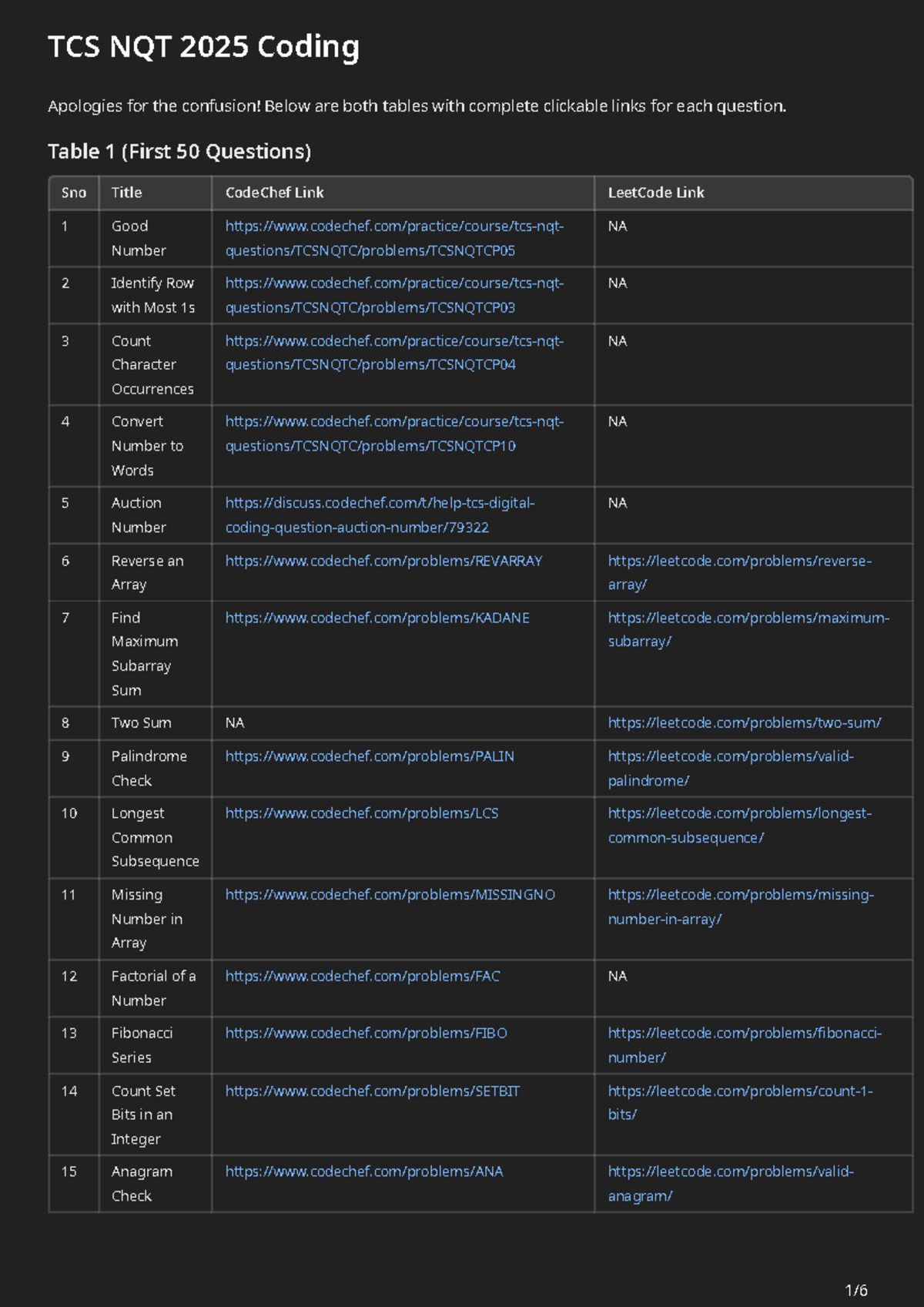 TCS NQT 2025 Coding

Apologies for the confusion! Below are both tables with complete clickable links for each question.

Table 1 (First 50 Questions)

| Sno | Title | CodeChef Link | LeetCode Link |
|---|---|---|---|
| 1 | Good Number | https://www.codechef.com/practice/course/tcs-nqt-questions/TCSNQTC/problems/TCSNQTCP05 | NA |
| 2 | Identify Row with Most 1s | https://www.codechef.com/practice/course/tcs-nqt-questions/TCSNQTC/problems/TCSNQTCP03 | NA |
| 3 | Count Character Occurrences | https://www.codechef.com/practice/course/tcs-nqt-questions/TCSNQTC/problems/TCSNQTCP04 | NA |
| 4 | Convert Number to Words | https://www.codechef.com/practice/course/tcs-nqt-questions/TCSNQTC/problems/TCSNQTCP10 | NA |
| 5 | Auction Number | https://discuss.codechef.com/t/help-tcs-digital-coding-question-auction-number/79322 | NA |
| 6 | Reverse an Array | https://www.codechef.com/problems/REVARRAY | https://leetcode.com/problems/reverse-array/ |
| 7 | Find Maximum Subarray Sum | https://www.codechef.com/problems/KADANE | https://leetcode.com/problems/maximum-subarray/ |
| 8 | Two Sum | NA | https://leetcode.com/problems/two-sum/ |
| 9 | Palindrome Check | https://www.codechef.com/problems/PALIN | https://leetcode.com/problems/valid-palindrome/ |
| 10 | Longest Common Subsequence | https://www.codechef.com/problems/LCS | https://leetcode.com/problems/longest-common-subsequence/ |
| 11 | Missing Number in Array | https://www.codechef.com/problems/MISSINGNO | https://leetcode.com/problems/missing-number-in-array/ |
| 12 | Factorial of a Number | https://www.codechef.com/problems/FAC | NA |
| 13 | Fibonacci Series | https://www.codechef.com/problems/FIBO | https://leetcode.com/problems/fibonacci-number/ |
| 14 | Count Set Bits in an Integer | https://www.codechef.com/problems/SETBIT | https://leetcode.com/problems/count-1-bits/ |
| 15 | Anagram Check | https://www.codechef.com/problems/ANA | https://leetcode.com/problems/valid-anagram/ |

1/6